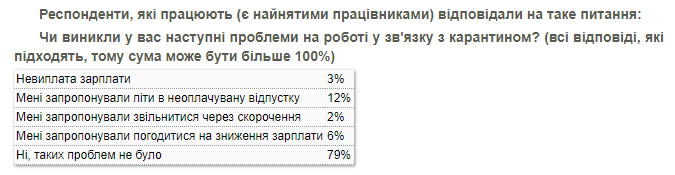 Респонденти, які працюють (є найнятими працівниками) відповідали на таке питання:

Чи виникли у вас наступні проблеми на роботі у зв'язку з карантином? (всі відповіді, які підходять, тому сума може бути більше 100%)

| | |
|---|---|
| Невиплата зарплати | 3% |
| Мені запропонували піти в неоплачувану відпустку | 12% |
| Мені запропонували звільнитися через скорочення | 2% |
| Мені запропонували погодитися на зниження зарплати | 6% |
| Ні, таких проблем не було | 79% |